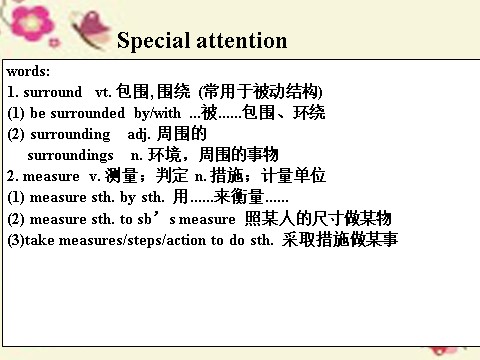 Special attention

words:
1. surround vt. 包围, 围绕 (常用于被动结构)
(1) be surrounded by/with ...被......包围、环绕
(2) surrounding adj. 周围的
surroundings n. 环境，周围的事物
2. measure v. 测量；判定 n. 措施；计量单位
(1) measure sth. by sth. 用......来衡量......
(2) measure sth. to sb’s measure 照某人的尺寸做某物
(3)take measures/steps/action to do sth. 采取措施做某事